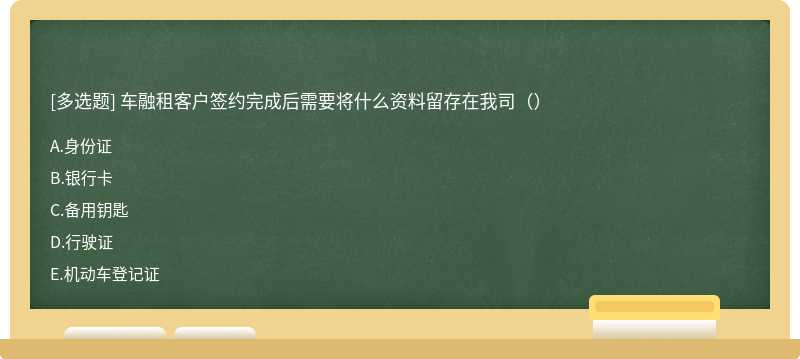 [多选题] 车融租客户签约完成后需要将什么资料留存在我司（）

A.身份证

B.银行卡

C.备用钥匙

D.行驶证

E.机动车登记证